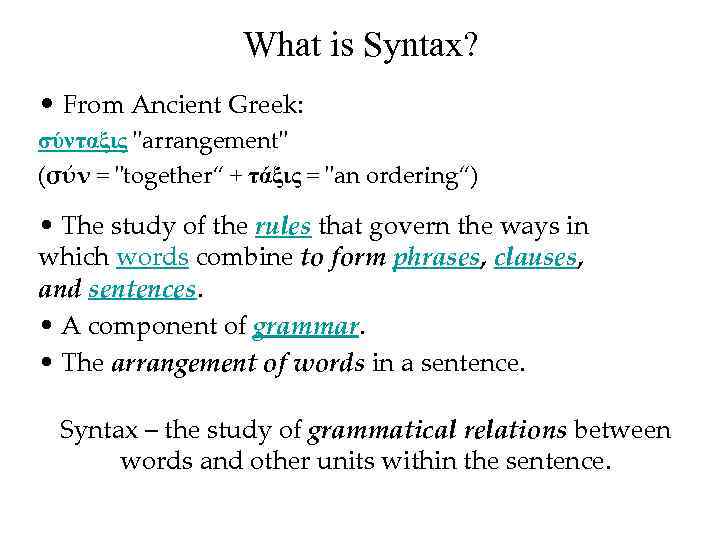 What is Syntax?

• From Ancient Greek:
σύνταξις "arrangement"
(σύν = "together“ + τάξις = "an ordering“)

• The study of the rules that govern the ways in which words combine to form phrases, clauses, and sentences.
• A component of grammar.
• The arrangement of words in a sentence.

Syntax – the study of grammatical relations between words and other units within the sentence.